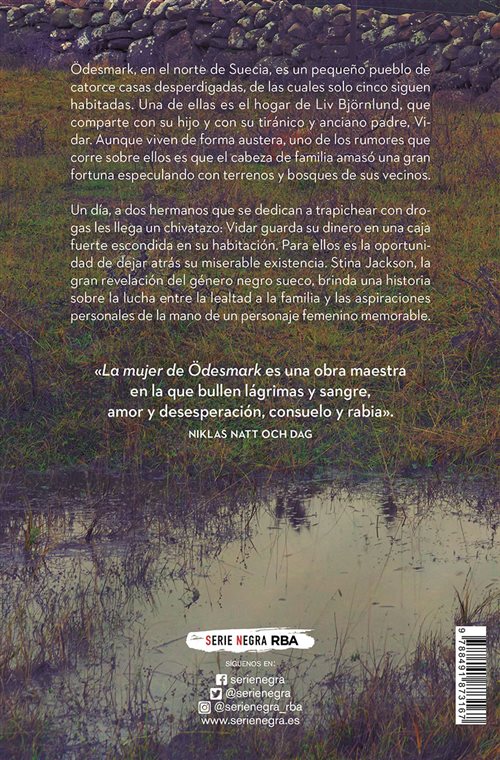 Ödesmark, en el norte de Suecia, es un pequeño pueblo de catorce casas desperdigadas, de las cuales solo cinco siguen habitadas. Una de ellas es el hogar de Liv Björnlund, que comparte con su hijo y con su tiránico y anciano padre, Vidar. Aunque viven de forma austera, uno de los rumores que corre sobre ellos es que el cabeza de familia amasó una gran fortuna especulando con terrenos y bosques de sus vecinos.

Un día, a dos hermanos que se dedican a trapichear con drogas les llega un chivatazo: Vidar guarda su dinero en una caja fuerte escondida en su habitación. Para ellos es la oportunidad de dejar atrás su miserable existencia. Stina Jackson, la gran revelación del género negro sueco, brinda una historia sobre la lucha entre la lealtad a la familia y las aspiraciones personales de la mano de un personaje femenino memorable.

«La mujer de Ödesmark es una obra maestra en la que bullen lágrimas y sangre, amor y desesperación, consuelo y rabia».
NIKLAS NATT OCH DAG

SERIE NEGRA RBA

SÍGUENOS EN:
serienegra
@serienegra
@serienegra_rba
www.serienegra.es

9 788491 873167